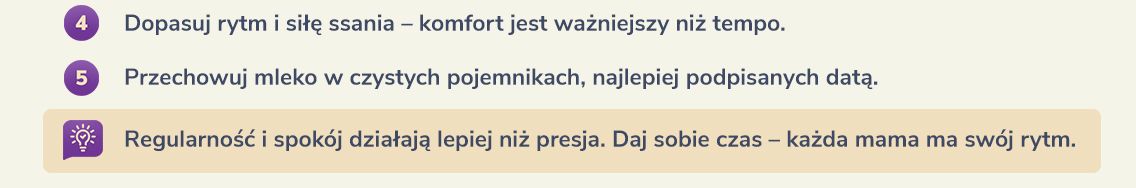 4 Dopasuj rytm i siłę ssania – komfort jest ważniejszy niż tempo.

5 Przechowuj mleko w czystych pojemnikach, najlepiej podpisanych datą.

Regularność i spokój działają lepiej niż presja. Daj sobie czas – każda mama ma swój rytm.